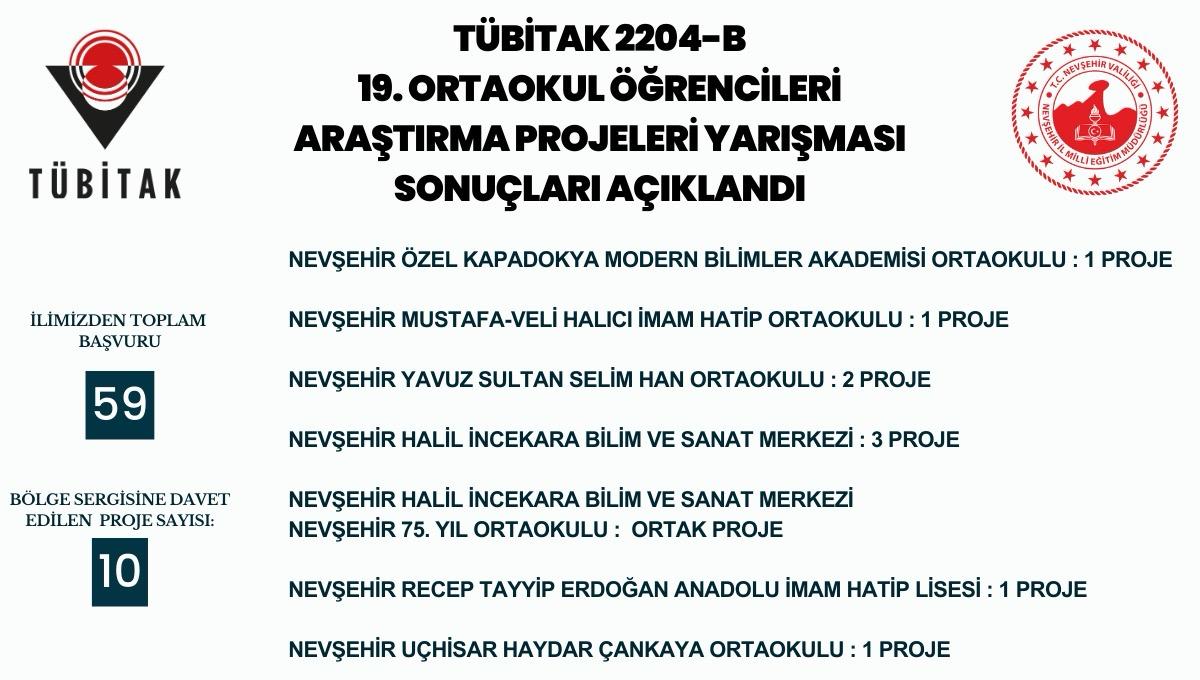 TÜBİTAK

TÜBİTAK 2204-B
19. ORTAOKUL ÖĞRENCİLERİ
ARAŞTIRMA PROJELERİ YARIŞMASI
SONUÇLARI AÇIKLANDI

T.C. NEVŞEHİR VALİLİĞİ
NEVŞEHİR İL MİLLİ EĞİTİM MÜDÜRLÜĞÜ

İLİMİZDEN TOPLAM BAŞVURU

59

BÖLGE SERGİSİNE DAVET EDİLEN PROJE SAYISI:

10

NEVŞEHİR ÖZEL KAPADOKYA MODERN BİLİMLER AKADEMİSİ ORTAOKULU : 1 PROJE

NEVŞEHİR MUSTAFA-VELİ HALICI İMAM HATİP ORTAOKULU : 1 PROJE

NEVŞEHİR YAVUZ SULTAN SELİM HAN ORTAOKULU : 2 PROJE

NEVŞEHİR HALİL İNCEKARA BİLİM VE SANAT MERKEZİ : 3 PROJE

NEVŞEHİR HALİL İNCEKARA BİLİM VE SANAT MERKEZİ
NEVŞEHİR 75. YIL ORTAOKULU : ORTAK PROJE

NEVŞEHİR RECEP TAYYİP ERDOĞAN ANADOLU İMAM HATİP LİSESİ : 1 PROJE

NEVŞEHİR UÇHİSAR HAYDAR ÇANKAYA ORTAOKULU : 1 PROJE